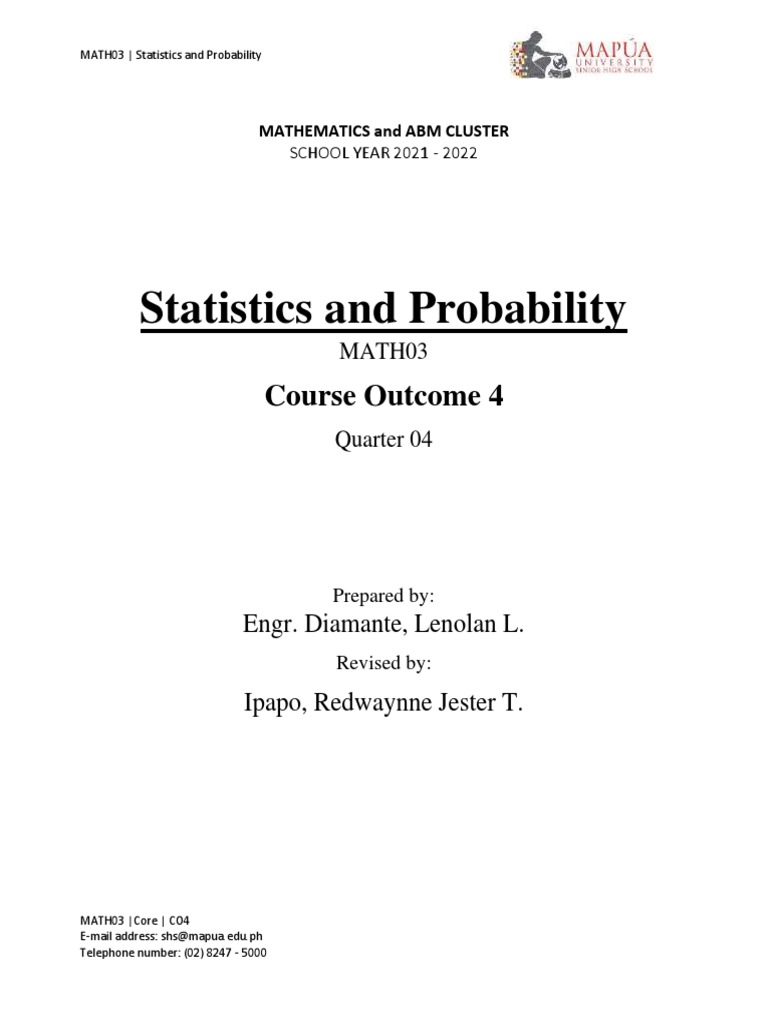 MATH03 | Statistics and Probability

MAPÚA UNIVERSITY SENIOR HIGH SCHOOL

MATHEMATICS and ABM CLUSTER
SCHOOL YEAR 2021 - 2022

Statistics and Probability

MATH03

Course Outcome 4

Quarter 04

Prepared by:

Engr. Diamante, Lenolan L.

Revised by:

Ipapo, Redwaynne Jester T.

MATH03 |Core | CO4
E-mail address: shs@mapua.edu.ph
Telephone number: (02) 8247 - 5000